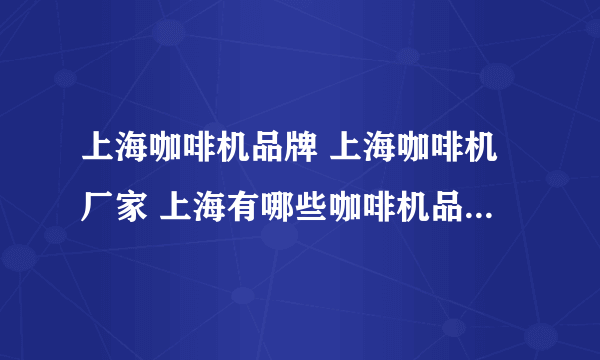 上海咖啡机品牌 上海咖啡机厂家 上海有哪些咖啡机品...